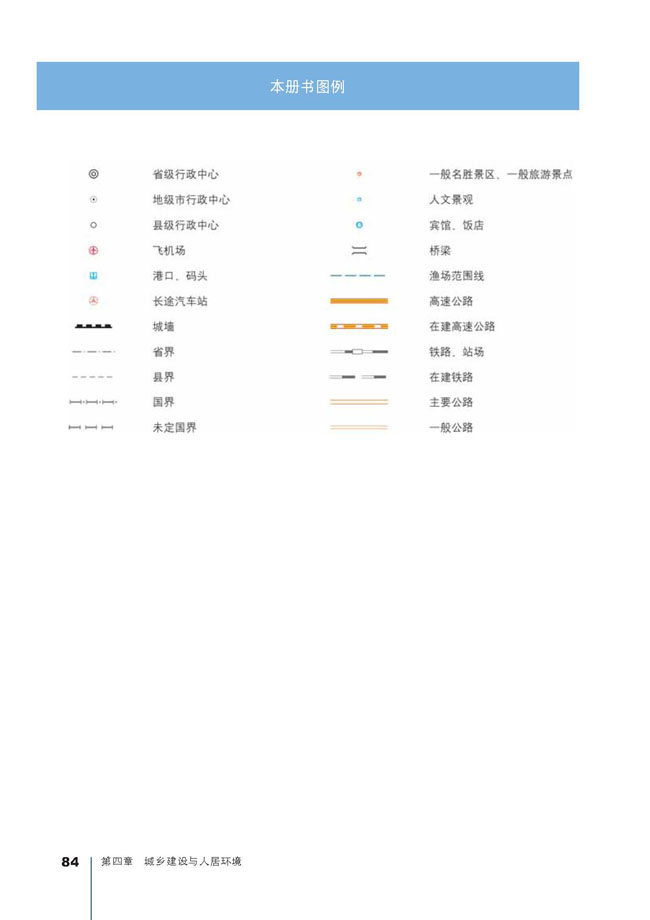 本册书图例

省级行政中心
地级市行政中心
县级行政中心
飞机场
港口、码头
长途汽车站
城墙
省界
县界
国界
未定国界

一般名胜景区、一般旅游景点
人文景观
宾馆、饭店
桥梁
渔场范围线
高速公路
在建高速公路
铁路、站场
在建铁路
主要公路
一般公路

84 第四章 城乡建设与人居环境